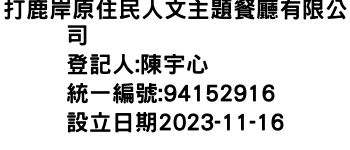 打鹿岸原住民人文主題餐廳有限公司
登記人:陳宇心
統一編號:94152916
設立日期2023-11-16